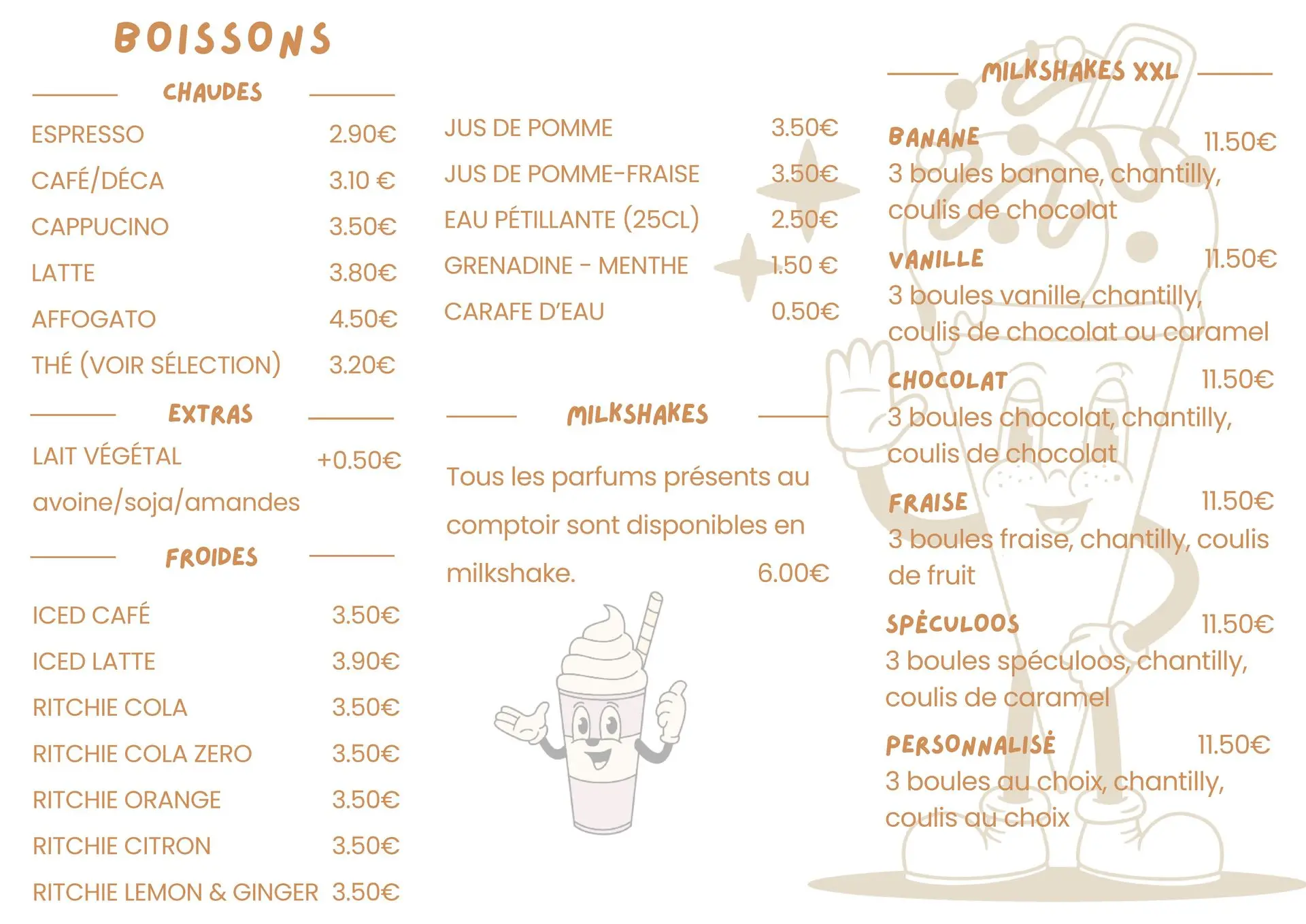 BOISSONS

CHAUDES

ESPRESSO 2.90€
CAFÉ/DÉCA 3.10 €
CAPPUCINO 3.50€
LATTE 3.80€
AFFOGATO 4.50€
THÉ (VOIR SÉLECTION) 3.20€

EXTRAS

LAIT VÉGÉTAL +0.50€
avoine/soja/amandes

FROIDES

ICED CAFÉ 3.50€
ICED LATTE 3.90€
RITCHIE COLA 3.50€
RITCHIE COLA ZERO 3.50€
RITCHIE ORANGE 3.50€
RITCHIE CITRON 3.50€
RITCHIE LEMON & GINGER 3.50€

JUS DE POMME 3.50€
JUS DE POMME-FRAISE 3.50€
EAU PÉTILLANTE (25CL) 2.50€
GRENADINE - MENTHE 1.50 €
CARAFE D'EAU 0.50€

MILKSHAKES

Tous les parfums présents au comptoir sont disponibles en milkshake. 6.00€

MILKSHAKES XXL

BANANE 11.50€
3 boules banane, chantilly, coulis de chocolat

VANILLE 11.50€
3 boules vanille, chantilly, coulis de chocolat ou caramel

CHOCOLAT 11.50€
3 boules chocolat, chantilly, coulis de chocolat

FRAISE 11.50€
3 boules fraise, chantilly, coulis de fruit

SPÉCULOOS 11.50€
3 boules spéculoos, chantilly, coulis de caramel

PERSONNALISÉ 11.50€
3 boules au choix, chantilly, coulis au choix